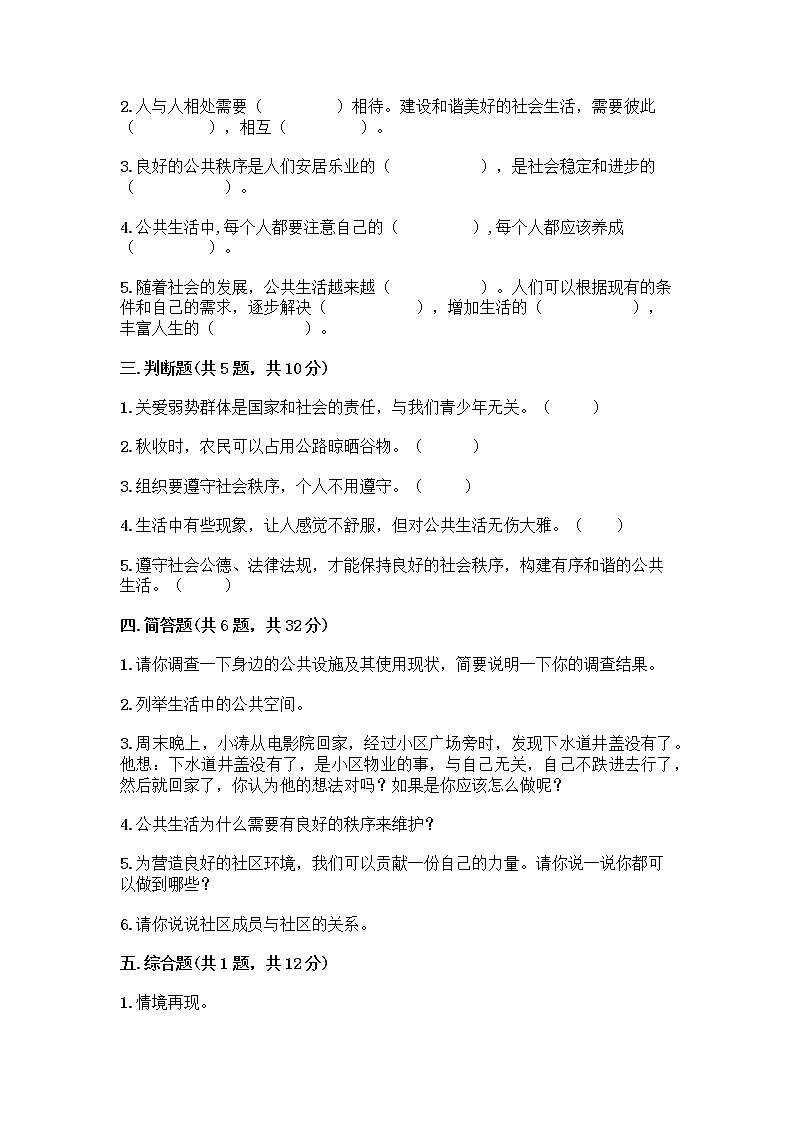 2.人与人相处需要（　　　　）相待。建设和谐美好的社会生活，需要彼此（　　　　），相互（　　　　）。

3.良好的公共秩序是人们安居乐业的（　　　　），是社会稳定和进步的（　　　　）。

4.公共生活中,每个人都要注意自己的（　　　　）,每个人都应该养成（　　　　）。

5.随着社会的发展，公共生活越来越（　　　　）。人们可以根据现有的条件和自己的需求，逐步解决（　　　　），增加生活的（　　　　），丰富人生的（　　　　）。

三.判断题(共5题，共10分)

1.关爱弱势群体是国家和社会的责任，与我们青少年无关。（　　）

2.秋收时，农民可以占用公路晾晒谷物。（　　）

3.组织要遵守社会秩序，个人不用遵守。（　　）

4.生活中有些现象，让人感觉不舒服，但对公共生活无伤大雅。（　　）

5.遵守社会公德、法律法规，才能保持良好的社会秩序，构建有序和谐的公共生活。（　　）

四.简答题(共6题，共32分)

1.请你调查一下身边的公共设施及其使用现状，简要说明一下你的调查结果。

2.列举生活中的公共空间。

3.周末晚上，小涛从电影院回家，经过小区广场旁时，发现下水道井盖没有了。他想：下水道井盖没有了，是小区物业的事，与自己无关，自己不跌进去行了，然后就回家了，你认为他的想法对吗？如果是你应该怎么做呢？

4.公共生活为什么需要有良好的秩序来维护？

5.为营造良好的社区环境，我们可以贡献一份自己的力量。请你说一说你都可以做到哪些？

6.请你说说社区成员与社区的关系。

五.综合题(共1题，共12分)

1.情境再现。